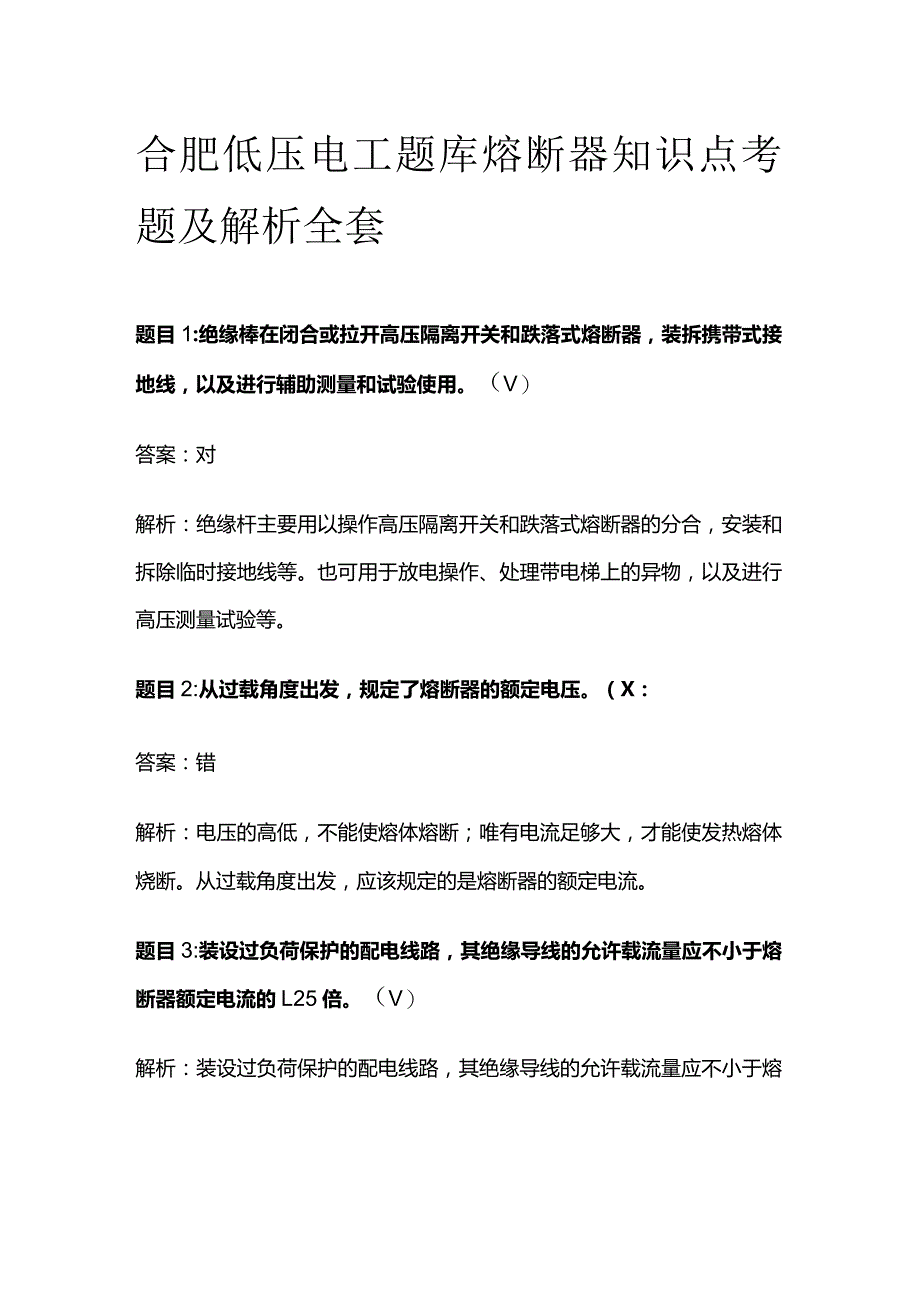 合肥低压电工题库熔断器知识点考题及解析全套

题目 1:绝缘棒在闭合或拉开高压隔离开关和跌落式熔断器，装拆携带式接地线，以及进行辅助测量和试验使用。（V）

答案：对

解析：绝缘杆主要用以操作高压隔离开关和跌落式熔断器的分合，安装和拆除临时接地线等。也可用于放电操作、处理带电梯上的异物，以及进行高压测量试验等。

题目 2:从过载角度出发，规定了熔断器的额定电压。（X：

答案：错

解析：电压的高低，不能使熔体熔断；唯有电流足够大，才能使发热熔体烧断。从过载角度出发，应该规定的是熔断器的额定电流。

题目 3:装设过负荷保护的配电线路，其绝缘导线的允许载流量应不小于熔断器额定电流的 L25 倍。（V）

解析：装设过负荷保护的配电线路，其绝缘导线的允许载流量应不小于熔